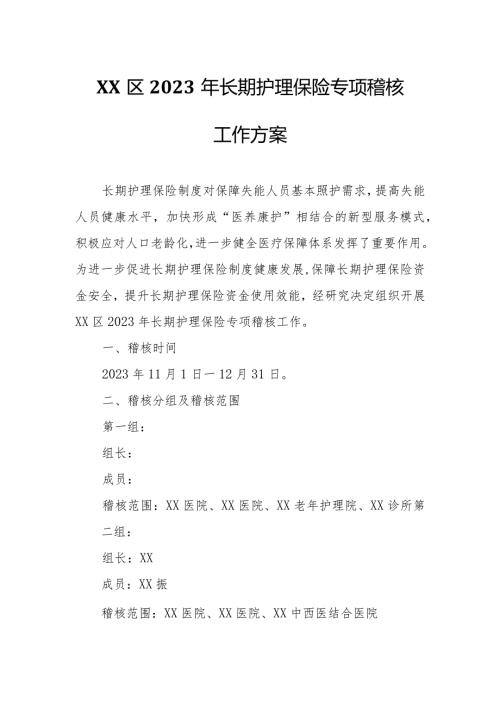 XX 区 2023 年长期护理保险专项稽核

工作方案

长期护理保险制度对保障失能人员基本照护需求，提高失能人员健康水平，加快形成“医养康护”相结合的新型服务模式，积极应对人口老龄化，进一步健全医疗保障体系发挥了重要作用。为进一步促进长期护理保险制度健康发展，保障长期护理保险资金安全，提升长期护理保险资金使用效能，经研究决定组织开展 XX 区 2023 年长期护理保险专项稽核工作。

一、稽核时间

2023 年 11 月 1 日一 12 月 31 日。

二、稽核分组及稽核范围

第一组：

组长：

成员：

稽核范围：XX 医院、XX 医院、XX 老年护理院、XX 诊所第二组：

组长：XX

成员：XX 振

稽核范围：XX 医院、XX 医院、XX 中西医结合医院